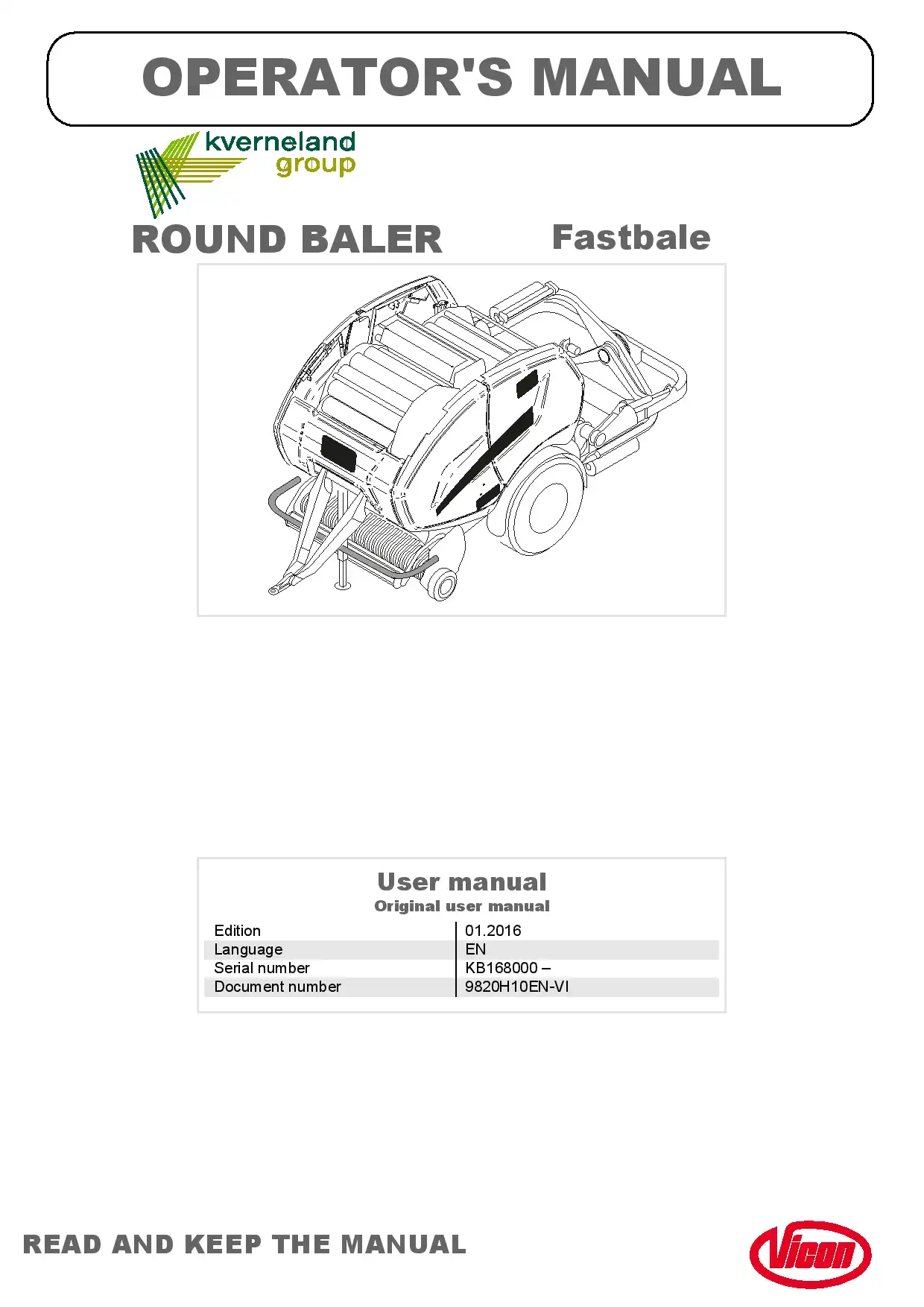 OPERATOR'S MANUAL

kverneland group

ROUND BALER Fastbale

User manual
Original user manual

| Edition | 01.2016 |
|---|---|
| Language | EN |
| Serial number | KB168000 – |
| Document number | 9820H10EN-VI |

READ AND KEEP THE MANUAL

Vicon